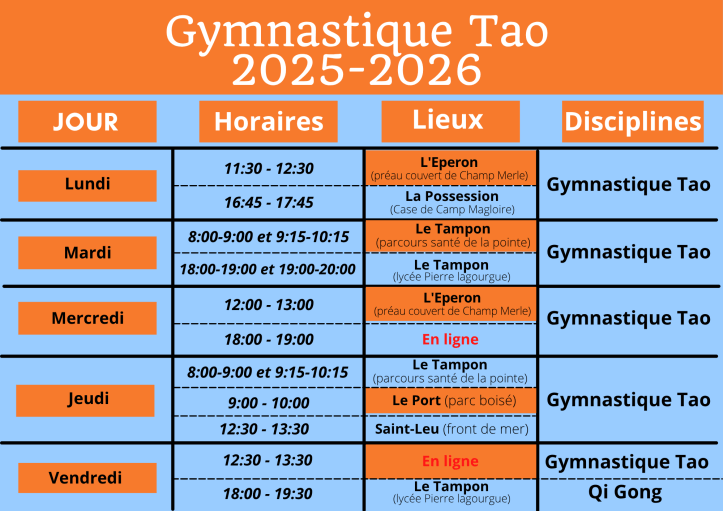 Gymnastique Tao
2025-2026

| JOUR | Horaires | Lieux | Disciplines |
|---|---|---|---|
| Lundi | 11:30 - 12:30 | L'Eperon (préau couvert de Champ Merle) | Gymnastique Tao |
| | 16:45 - 17:45 | La Possession (Case de Camp Magloire) | |
| Mardi | 8:00-9:00 et 9:15-10:15 | Le Tampon (parcours santé de la pointe) | Gymnastique Tao |
| | 18:00-19:00 et 19:00-20:00 | Le Tampon (lycée Pierre lagourgue) | |
| Mercredi | 12:00 - 13:00 | L'Eperon (préau couvert de Champ Merle) | Gymnastique Tao |
| | 18:00 - 19:00 | En ligne | |
| Jeudi | 8:00-9:00 et 9:15-10:15 | Le Tampon (parcours santé de la pointe) | Gymnastique Tao |
| | 9:00 - 10:00 | Le Port (parc boisé) | |
| | 12:30 - 13:30 | Saint-Leu (front de mer) | |
| Vendredi | 12:30 - 13:30 | En ligne | Gymnastique Tao |
| | 18:00 - 19:30 | Le Tampon (lycée Pierre lagourgue) | Qi Gong |